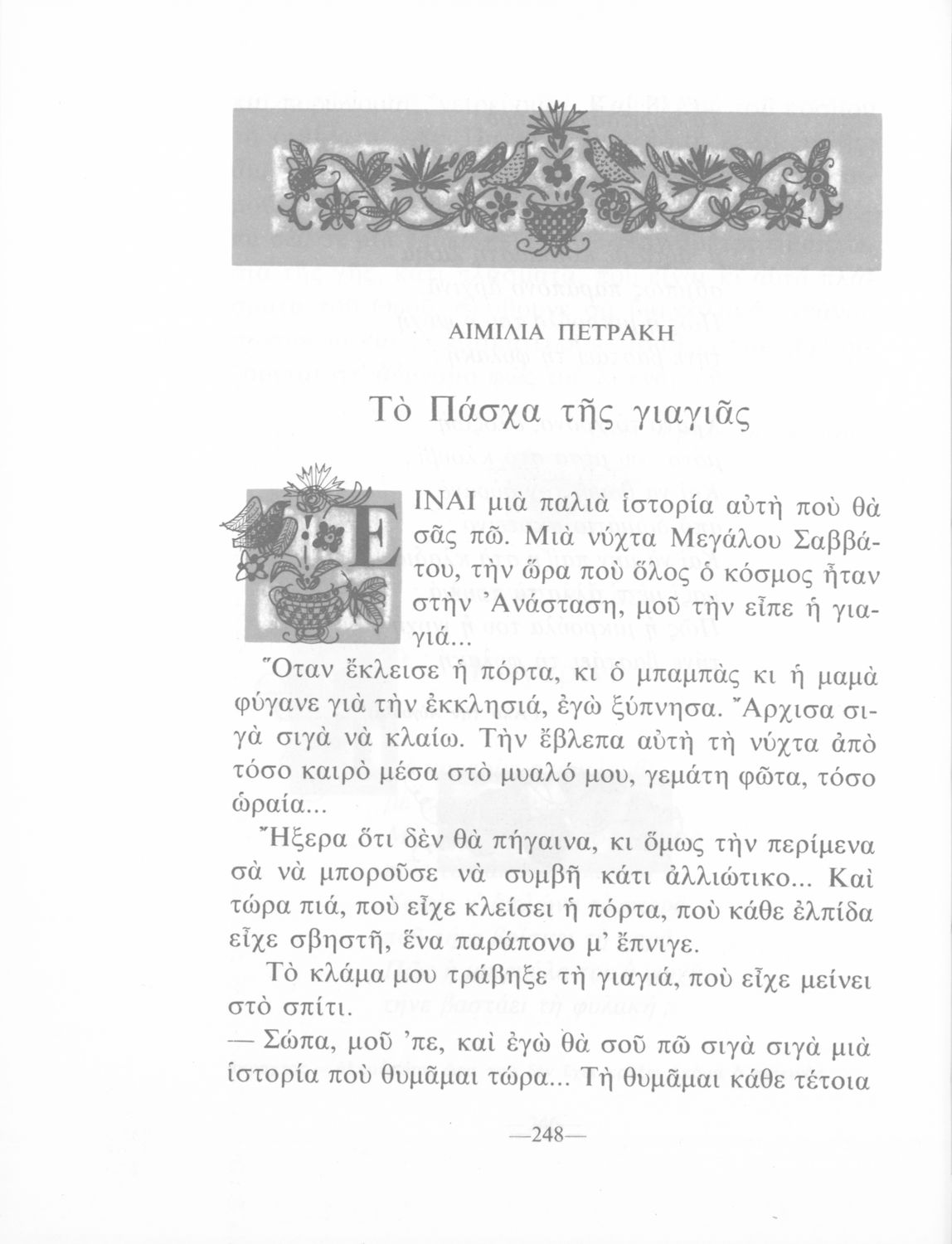 ΑΙΜΙΛΙΑ ΠΕΤΡΑΚΗ

Τὸ Πάσχα τῆς γιαγιᾶς

ΕΙΝΑΙ μιὰ παλιὰ ἱστορία αὐτὴ ποὺ θὰ σᾶς πῶ. Μιὰ νύχτα Μεγάλου Σαββάτου, τὴν ὥρα ποὺ ὅλος ὁ κόσμος ἦταν στὴν Ἀνάσταση, μοῦ τὴν εἶπε ἡ γιαγιά...

Ὅταν ἔκλεισε ἡ πόρτα, κι ὁ μπαμπὰς κι ἡ μαμὰ φύγανε γιὰ τὴν ἐκκλησιά, ἐγὼ ξύπνησα. Ἄρχισα σιγὰ σιγὰ νὰ κλαίω. Τὴν ἔβλεπα αὐτὴ τὴ νύχτα ἀπὸ τόσο καιρὸ μέσα στὸ μυαλό μου, γεμάτη φῶτα, τόσο ὡραία...

Ἤξερα ὅτι δὲν θὰ πήγαινα, κι ὅμως τὴν περίμενα σὰ νὰ μποροῦσε νὰ συμβῆ κάτι ἀλλιώτικο... Καὶ τώρα πιά, ποὺ εἶχε κλείσει ἡ πόρτα, ποὺ κάθε ἐλπίδα εἶχε σβηστῆ, ἕνα παράπονο μ' ἔπνιγε.

Τὸ κλάμα μου τράβηξε τὴ γιαγιά, ποὺ εἶχε μείνει στὸ σπίτι.

— Σώπα, μοῦ 'πε, καὶ ἐγὼ θὰ σοῦ πῶ σιγὰ σιγὰ μιὰ ἱστορία ποὺ θυμᾶμαι τώρα... Τὴ θυμᾶμαι κάθε τέτοια

—248—